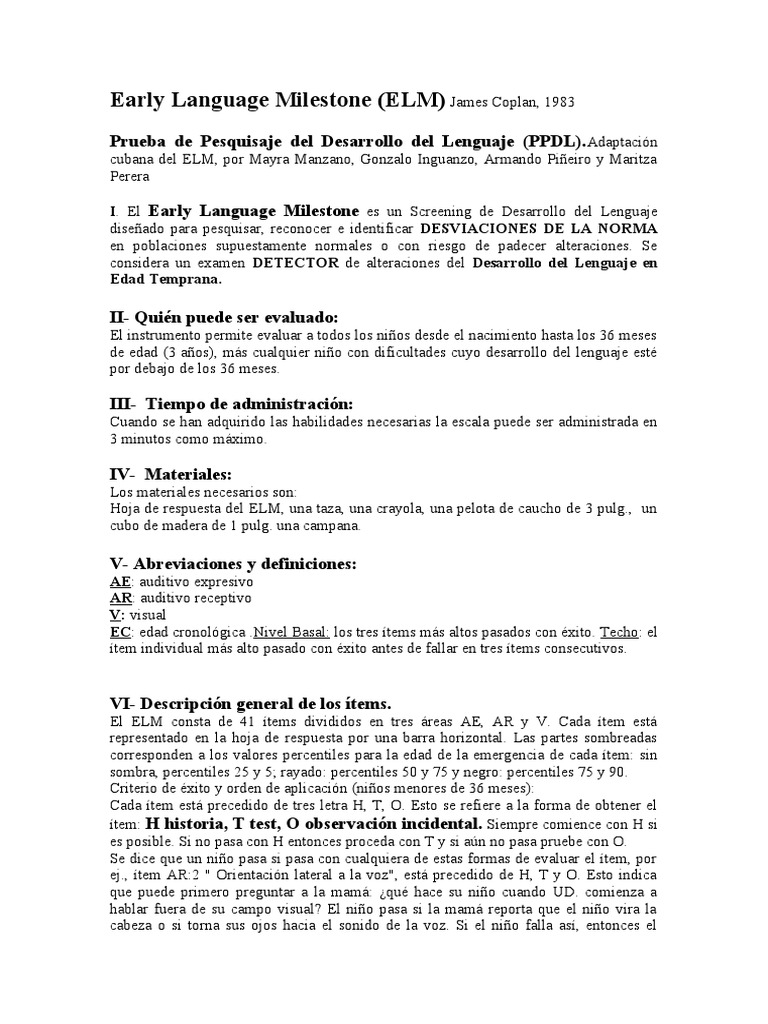 Early Language Milestone (ELM) James Coplan, 1983

Prueba de Pesquisaje del Desarrollo del Lenguaje (PPDL).Adaptación cubana del ELM, por Mayra Manzano, Gonzalo Inguanzo, Armando Piñeiro y Maritza Perera

I. El Early Language Milestone es un Screening de Desarrollo del Lenguaje diseñado para pesquisar, reconocer e identificar DESVIACIONES DE LA NORMA en poblaciones supuestamente normales o con riesgo de padecer alteraciones. Se considera un examen DETECTOR de alteraciones del Desarrollo del Lenguaje en Edad Temprana.

II- Quién puede ser evaluado:
El instrumento permite evaluar a todos los niños desde el nacimiento hasta los 36 meses de edad (3 años), más cualquier niño con dificultades cuyo desarrollo del lenguaje esté por debajo de los 36 meses.

III- Tiempo de administración:
Cuando se han adquirido las habilidades necesarias la escala puede ser administrada en 3 minutos como máximo.

IV- Materiales:
Los materiales necesarios son:
Hoja de respuesta del ELM, una taza, una crayola, una pelota de caucho de 3 pulg., un cubo de madera de 1 pulg. una campana.

V- Abreviaciones y definiciones:
AE: auditivo expresivo
AR: auditivo receptivo
V: visual
EC: edad cronológica .Nivel Basal: los tres ítems más altos pasados con éxito. Techo: el ítem individual más alto pasado con éxito antes de fallar en tres ítems consecutivos.

VI- Descripción general de los ítems.
El ELM consta de 41 ítems divididos en tres áreas AE, AR y V. Cada ítem está representado en la hoja de respuesta por una barra horizontal. Las partes sombreadas corresponden a los valores percentiles para la edad de la emergencia de cada ítem: sin sombra, percentiles 25 y 5; rayado: percentiles 50 y 75 y negro: percentiles 75 y 90.
Criterio de éxito y orden de aplicación (niños menores de 36 meses):
Cada ítem está precedido de tres letra H, T, O. Esto se refiere a la forma de obtener el ítem: H historia, T test, O observación incidental. Siempre comience con H si es posible. Si no pasa con H entonces proceda con T y si aún no pasa pruebe con O.
Se dice que un niño pasa si pasa con cualquiera de estas formas de evaluar el ítem, por ej., ítem AR:2 " Orientación lateral a la voz", está precedido de H, T y O. Esto indica que puede primero preguntar a la mamá: ¿qué hace su niño cuando UD. comienza a hablar fuera de su campo visual? El niño pasa si la mamá reporta que el niño vira la cabeza o si torna sus ojos hacia el sonido de la voz. Si el niño falla así, entonces el